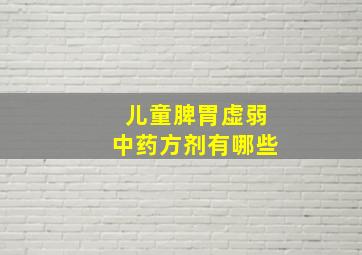 儿童脾胃虚弱
中药方剂有哪些